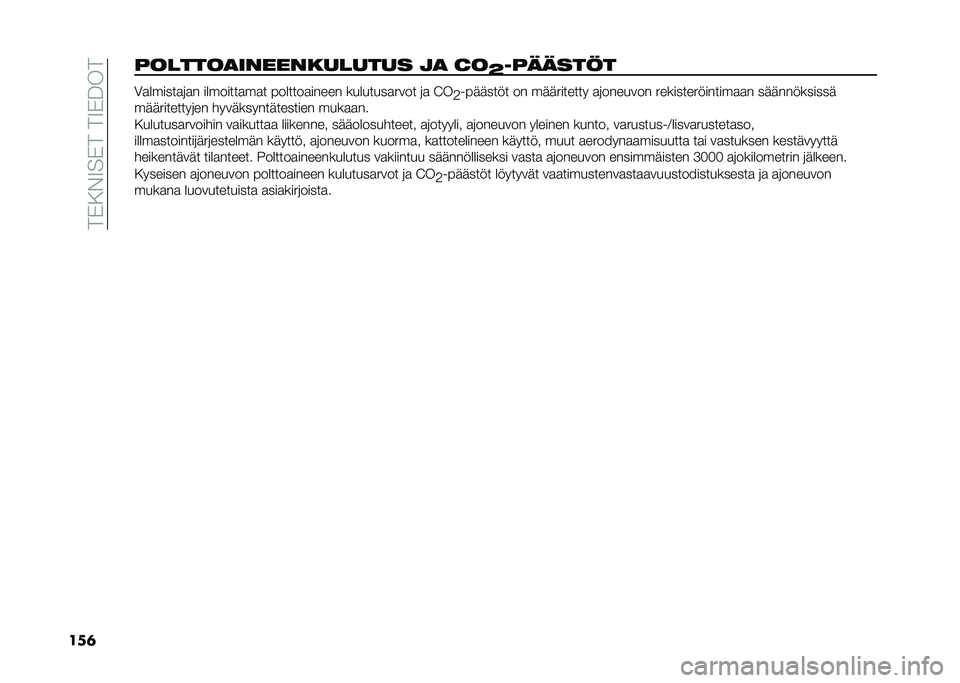 TEKNISET TIEDOT

POLTTOAINEENKULUTUS JA $CO_2$-PÄÄSTÖT

Valmistajan ilmoittamat polttoaineen kulutusarvot ja $CO_2$-päästöt on määritetty ajoneuvon rekisteröintimaan säännöksissä määritettyjen hyväksyntätestien mukaan.
Kulutusarvoihin vaikuttaa liikenne, sääolosuhteet, ajotyyli, ajoneuvon yleinen kunto, varustus-/lisvarustetaso, illmastointijärjestelmän käyttö, ajoneuvon kuorma, kattotelineen käyttö, muut aerodynaamisuutta tai vastuksen kestävyyttä heikentävät tilanteet. Polttoaineenkulutus vakiintuu säännölliseksi vasta ajoneuvon ensimmäisten 3000 ajokilometrin jälkeen.
Kyseisen ajoneuvon polttoaineen kulutusarvot ja $CO_2$-päästöt löytyvät vaatimustenvastaavuustodistuksesta ja ajoneuvon mukana luovutetuista asiakirjoista.

156

carmanualsonline.info